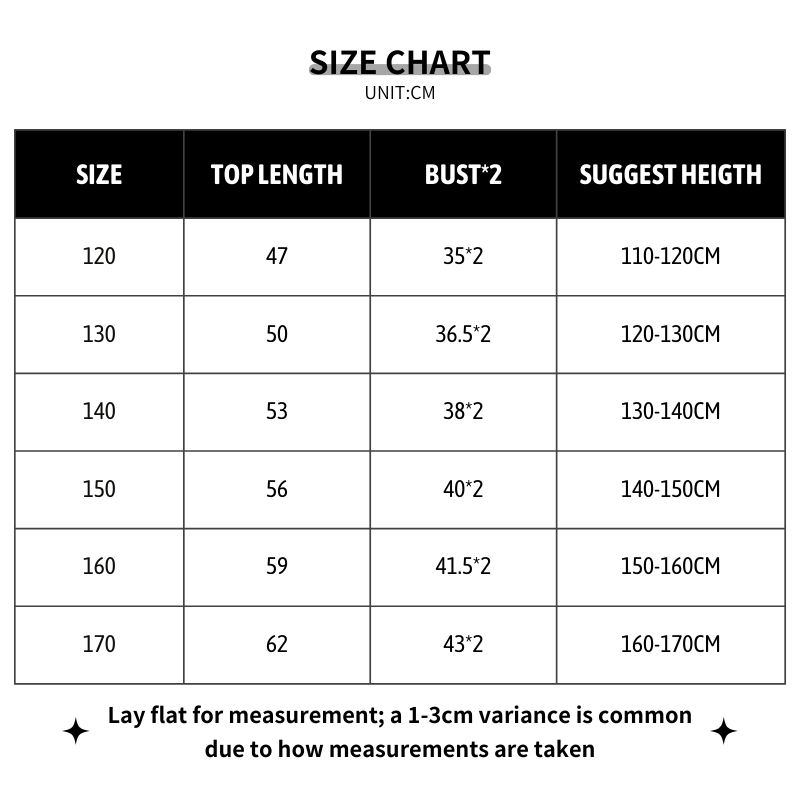 SIZE CHART
UNIT:CM

| SIZE | TOP LENGTH | BUST*2 | SUGGEST HEIGTH |
|---|---|---|---|
| 120 | 47 | 35*2 | 110-120CM |
| 130 | 50 | 36.5*2 | 120-130CM |
| 140 | 53 | 38*2 | 130-140CM |
| 150 | 56 | 40*2 | 140-150CM |
| 160 | 59 | 41.5*2 | 150-160CM |
| 170 | 62 | 43*2 | 160-170CM |

Lay flat for measurement; a 1-3cm variance is common due to how measurements are taken